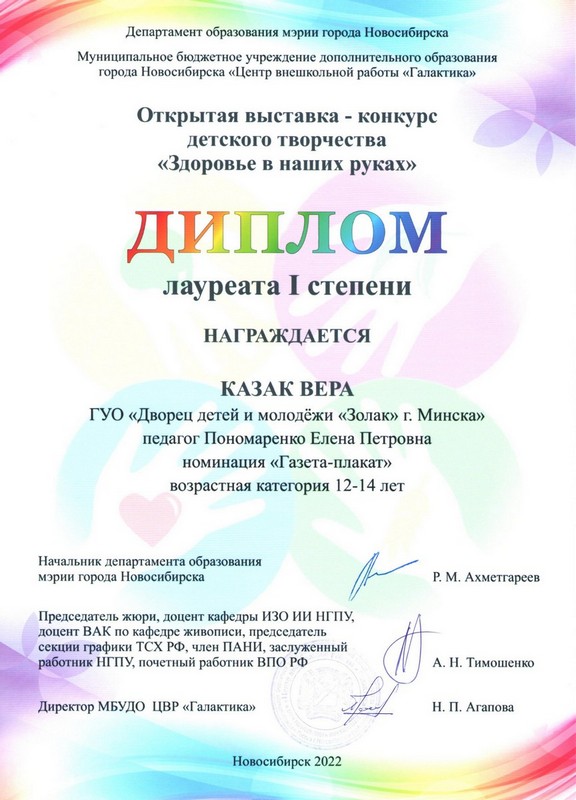 Департамент образования мэрии города Новосибирска

Муниципальное бюджетное учреждение дополнительного образования города Новосибирска «Центр внешкольной работы «Галактика»

Открытая выставка - конкурс детского творчества «Здоровье в наших руках»

ДИПЛОМ

лауреата I степени

НАГРАЖДАЕТСЯ

КАЗАК ВЕРА

ГУО «Дворец детей и молодёжи «Золак» г. Минска»
педагог Пономаренко Елена Петровна
номинация «Газета-плакат»
возрастная категория 12-14 лет

Начальник департамента образования мэрии города Новосибирска Р. М. Ахметгареев

Председатель жюри, доцент кафедры ИЗО ИИ НГПУ, доцент ВАК по кафедре живописи, председатель секции графики ТСХ РФ, член ПАНИ, заслуженный работник НГПУ, почетный работник ВПО РФ А. Н. Тимошенко

Директор МБУДО ЦВР «Галактика» Н. П. Агапова

Новосибирск 2022